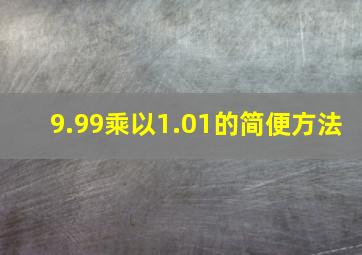 9.99乘以1.01的简便方法